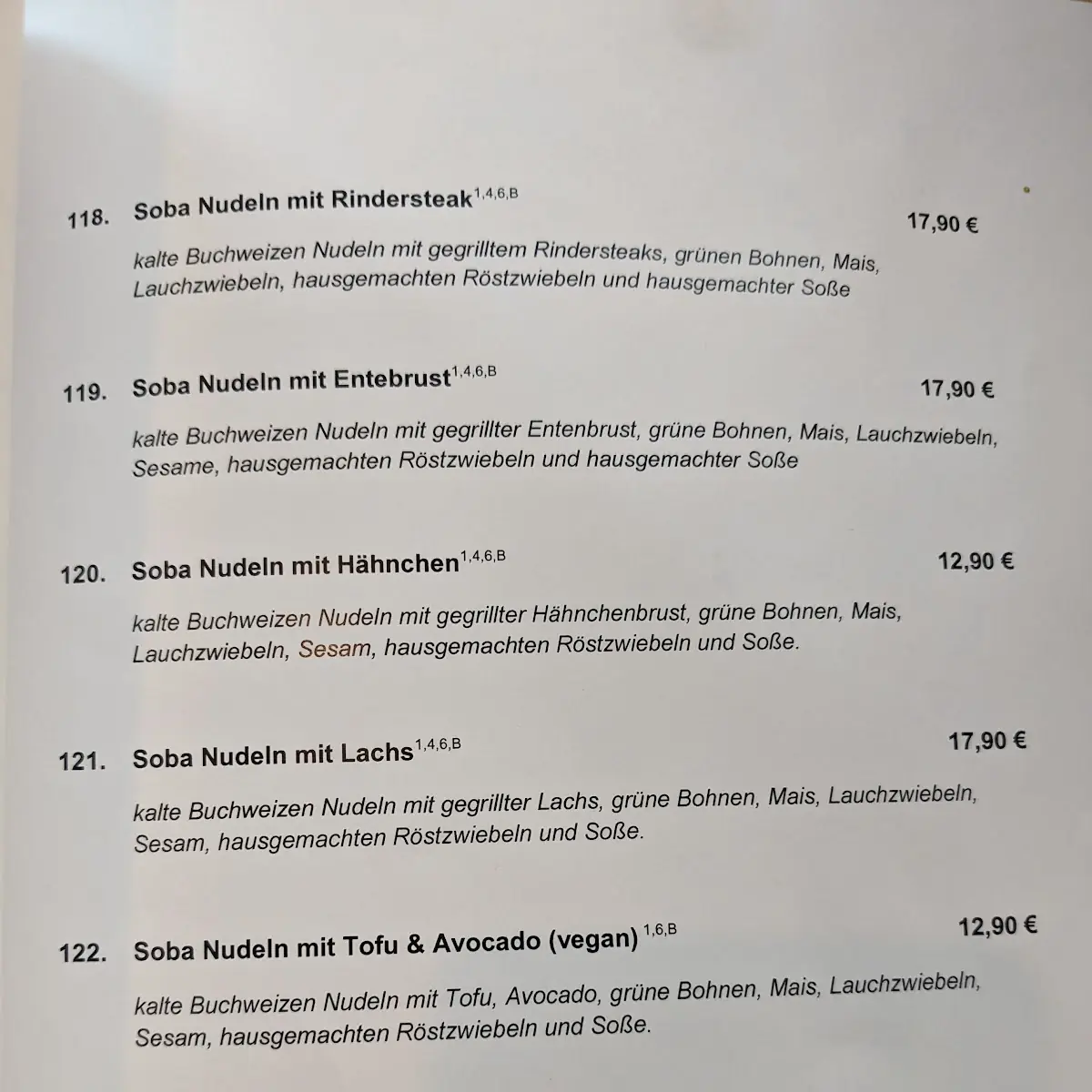 118. Soba Nudeln mit Rindersteak$^{1,4,6,B}$ 17,90 €

kalte Buchweizen Nudeln mit gegrilltem Rindersteaks, grünen Bohnen, Mais, Lauchzwiebeln, hausgemachten Röstzwiebeln und hausgemachter Soße

119. Soba Nudeln mit Entebrust$^{1,4,6,B}$ 17,90 €

kalte Buchweizen Nudeln mit gegrillter Entenbrust, grüne Bohnen, Mais, Lauchzwiebeln, Sesame, hausgemachten Röstzwiebeln und hausgemachter Soße

120. Soba Nudeln mit Hähnchen$^{1,4,6,B}$ 12,90 €

kalte Buchweizen Nudeln mit gegrillter Hähnchenbrust, grüne Bohnen, Mais, Lauchzwiebeln, Sesam, hausgemachten Röstzwiebeln und Soße.

121. Soba Nudeln mit Lachs$^{1,4,6,B}$ 17,90 €

kalte Buchweizen Nudeln mit gegrillter Lachs, grüne Bohnen, Mais, Lauchzwiebeln, Sesam, hausgemachten Röstzwiebeln und Soße.

122. Soba Nudeln mit Tofu & Avocado (vegan) $^{1,6,B}$ 12,90 €

kalte Buchweizen Nudeln mit Tofu, Avocado, grüne Bohnen, Mais, Lauchzwiebeln, Sesam, hausgemachten Röstzwiebeln und Soße.